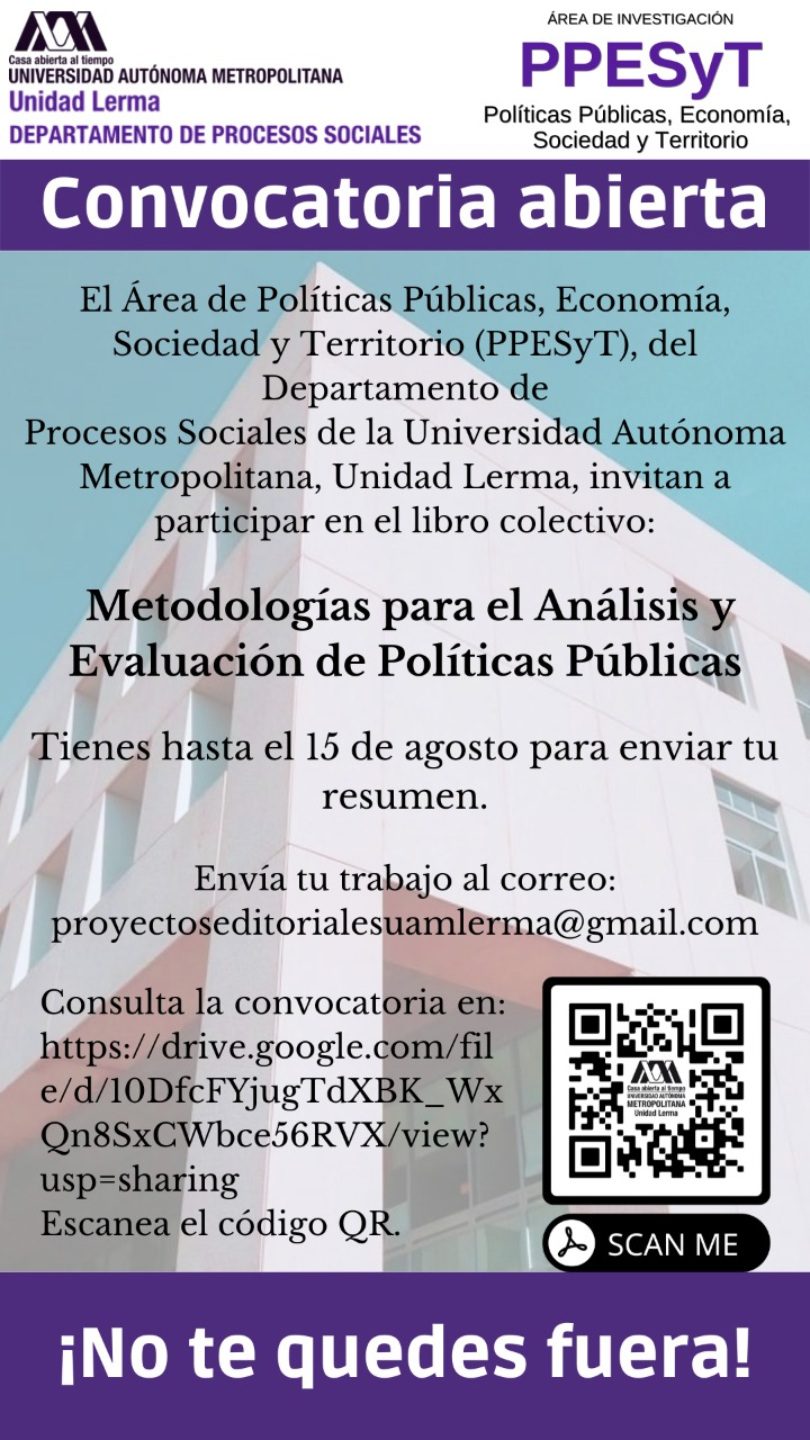 Casa abierta al tiempo
UNIVERSIDAD AUTÓNOMA METROPOLITANA
Unidad Lerma
DEPARTAMENTO DE PROCESOS SOCIALES

ÁREA DE INVESTIGACIÓN
PPESyT
Políticas Públicas, Economía, Sociedad y Territorio

Convocatoria abierta

El Área de Políticas Públicas, Economía, Sociedad y Territorio (PPESyT), del Departamento de Procesos Sociales de la Universidad Autónoma Metropolitana, Unidad Lerma, invitan a participar en el libro colectivo:

Metodologías para el Análisis y Evaluación de Políticas Públicas

Tienes hasta el 15 de agosto para enviar tu resumen.

Envía tu trabajo al correo: proyectoseditorialesuamlerma@gmail.com

Consulta la convocatoria en: https://drive.google.com/file/d/10DfcFYjugTdXBK_WxQn8SxCWbce56RVX/view?usp=sharing
Escanea el código QR.

Casa abierta al tiempo
UNIVERSIDAD AUTÓNOMA METROPOLITANA
Unidad Lerma

SCAN ME

¡No te quedes fuera!